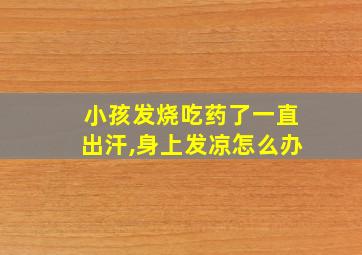 小孩发烧吃药了一直出汗,身上发凉怎么办